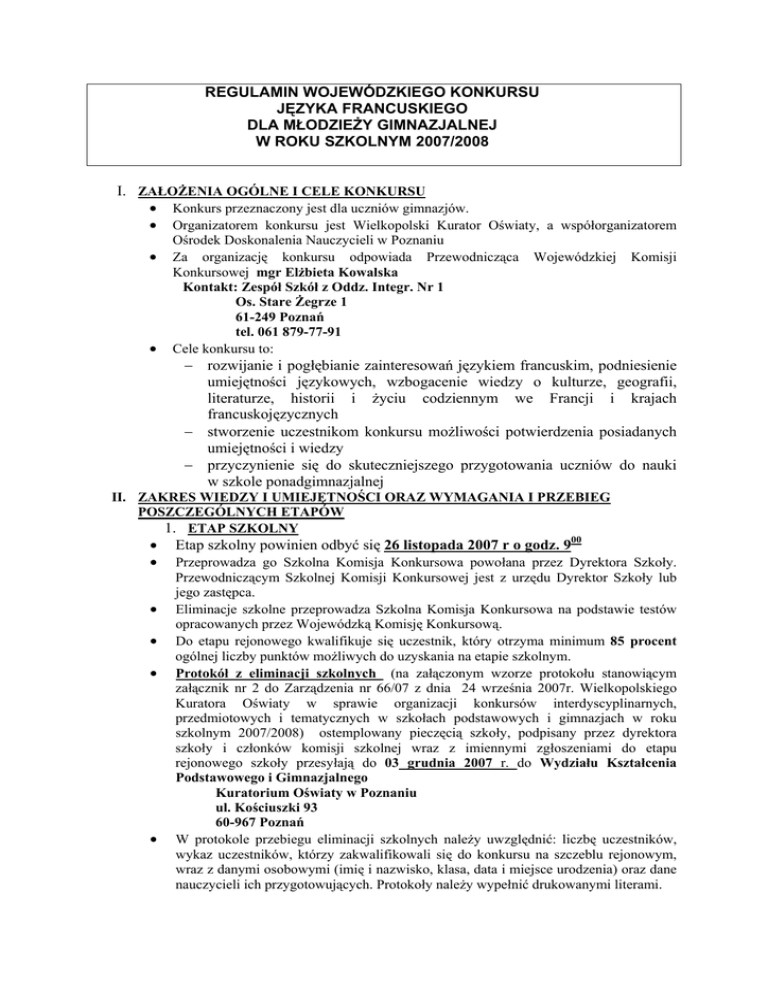 REGULAMIN WOJEWÓDZKIEGO KONKURSU
JĘZYKA FRANCUSKIEGO
DLA MŁODZIEŻY GIMNAZJALNEJ
W ROKU SZKOLNYM 2007/2008

I. ZAŁOŻENIA OGÓLNE I CELE KONKURSU
• Konkurs przeznaczony jest dla uczniów gimnazjów.
• Organizatorem konkursu jest Wielkopolski Kurator Oświaty, a współorganizatorem Ośrodek Doskonalenia Nauczycieli w Poznaniu
• Za organizację konkursu odpowiada Przewodnicząca Wojewódzkiej Komisji Konkursowej mgr Elżbieta Kowalska
Kontakt: Zespół Szkół z Oddz. Integr. Nr 1
Os. Stare Żegrze 1
61-249 Poznań
tel. 061 879-77-91
• Cele konkursu to:
– rozwijanie i pogłębianie zainteresowań językiem francuskim, podniesienie umiejętności językowych, wzbogacenie wiedzy o kulturze, geografii, literaturze, historii i życiu codziennym we Francji i krajach francuskojęzycznych
– stworzenie uczestnikom konkursu możliwości potwierdzenia posiadanych umiejętności i wiedzy
– przyczynienie się do skuteczniejszego przygotowania uczniów do nauki w szkole ponadgimnazjalnej
II. ZAKRES WIEDZY I UMIEJĘTNOŚCI ORAZ WYMAGANIA I PRZEBIEG POSZCZEGÓLNYCH ETAPÓW
1. ETAP SZKOLNY
• Etap szkolny powinien odbyć się 26 listopada 2007 r o godz. $9^{00}$
• Przeprowadza go Szkolna Komisja Konkursowa powołana przez Dyrektora Szkoły. Przewodniczącym Szkolnej Komisji Konkursowej jest z urzędu Dyrektor Szkoły lub jego zastępca.
• Eliminacje szkolne przeprowadza Szkolna Komisja Konkursowa na podstawie testów opracowanych przez Wojewódzką Komisję Konkursową.
• Do etapu rejonowego kwalifikuje się uczestnik, który otrzyma minimum 85 procent ogólnej liczby punktów możliwych do uzyskania na etapie szkolnym.
• Protokół z eliminacji szkolnych (na załączonym wzorze protokołu stanowiącym załącznik nr 2 do Zarządzenia nr 66/07 z dnia 24 września 2007r. Wielkopolskiego Kuratora Oświaty w sprawie organizacji konkursów interdyscyplinarnych, przedmiotowych i tematycznych w szkołach podstawowych i gimnazjach w roku szkolnym 2007/2008) ostemplowany pieczęcią szkoły, podpisany przez dyrektora szkoły i członków komisji szkolnej wraz z imiennymi zgłoszeniami do etapu rejonowego szkoły przesyłają do 03 grudnia 2007 r. do Wydziału Kształcenia Podstawowego i Gimnazjalnego
Kuratorium Oświaty w Poznaniu
ul. Kościuszki 93
60-967 Poznań
• W protokole przebiegu eliminacji szkolnych należy uwzględnić: liczbę uczestników, wykaz uczestników, którzy zakwalifikowali się do konkursu na szczeblu rejonowym, wraz z danymi osobowymi (imię i nazwisko, klasa, data i miejsce urodzenia) oraz dane nauczycieli ich przygotowujących. Protokoły należy wypełnić drukowanymi literami.